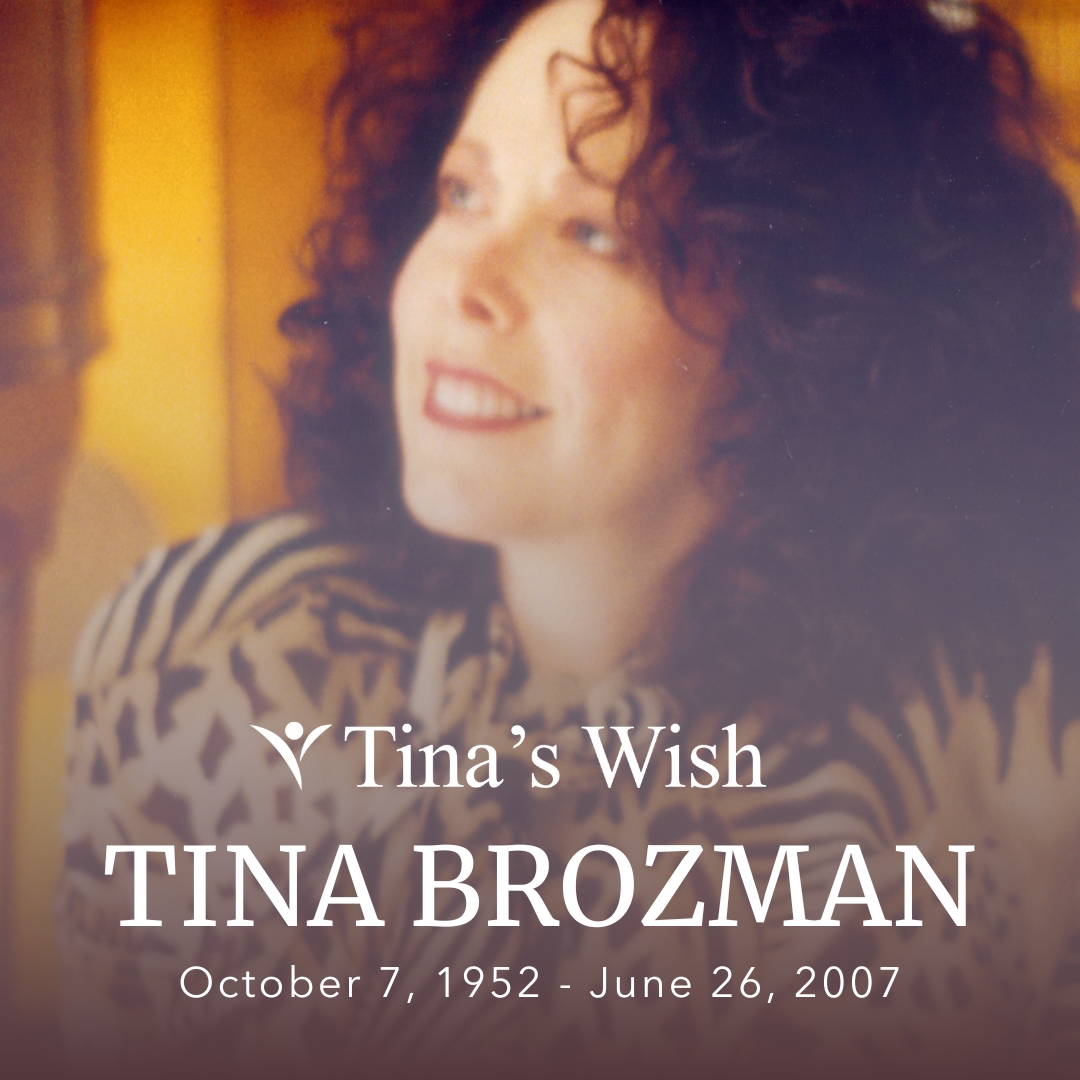 Tina's Wish
TINA BROZMAN
October 7, 1952 - June 26, 2007